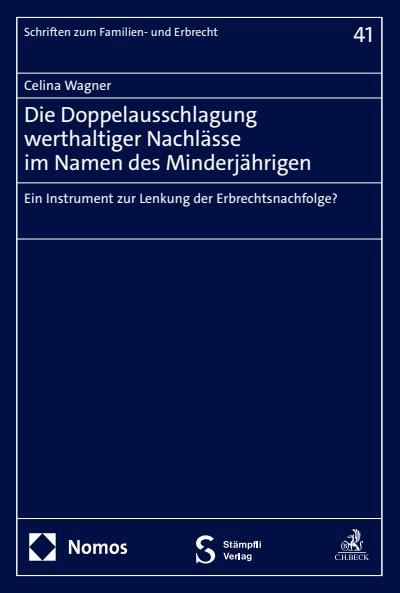 Schriften zum Familien- und Erbrecht

41

Celina Wagner

Die Doppelausschlagung werthaltiger Nachlässe im Namen des Minderjährigen

Ein Instrument zur Lenkung der Erbrechtsnachfolge?

Nomos

Stämpfli Verlag

C.H.BECK